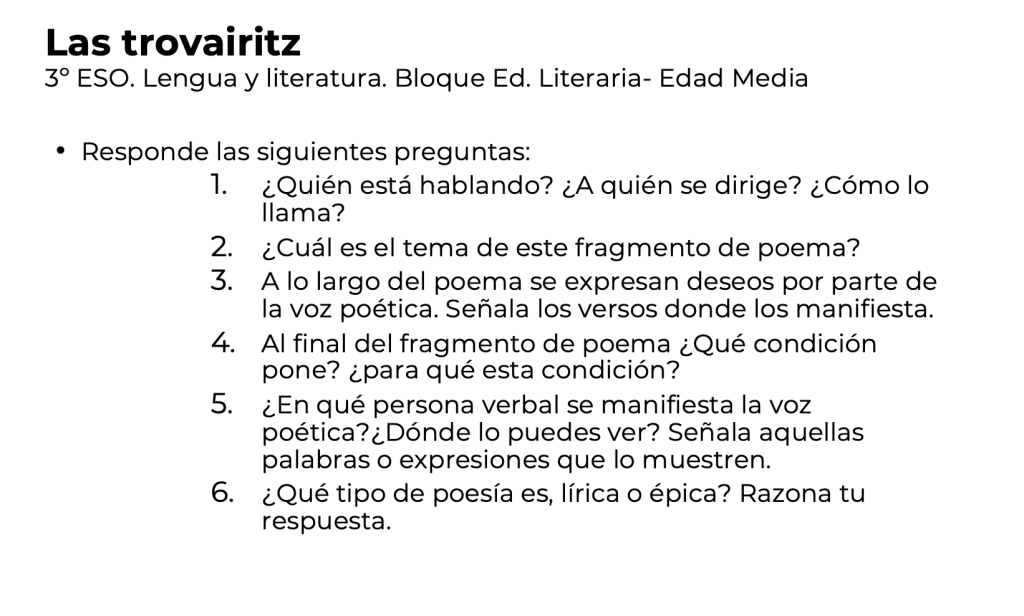 Las trovairitz
3º ESO. Lengua y literatura. Bloque Ed. Literaria- Edad Media

• Responde las siguientes preguntas:
1. ¿Quién está hablando? ¿A quién se dirige? ¿Cómo lo llama?
2. ¿Cuál es el tema de este fragmento de poema?
3. A lo largo del poema se expresan deseos por parte de la voz poética. Señala los versos donde los manifiesta.
4. Al final del fragmento de poema ¿Qué condición pone? ¿para qué esta condición?
5. ¿En qué persona verbal se manifiesta la voz poética?¿Dónde lo puedes ver? Señala aquellas palabras o expresiones que lo muestren.
6. ¿Qué tipo de poesía es, lírica o épica? Razona tu respuesta.